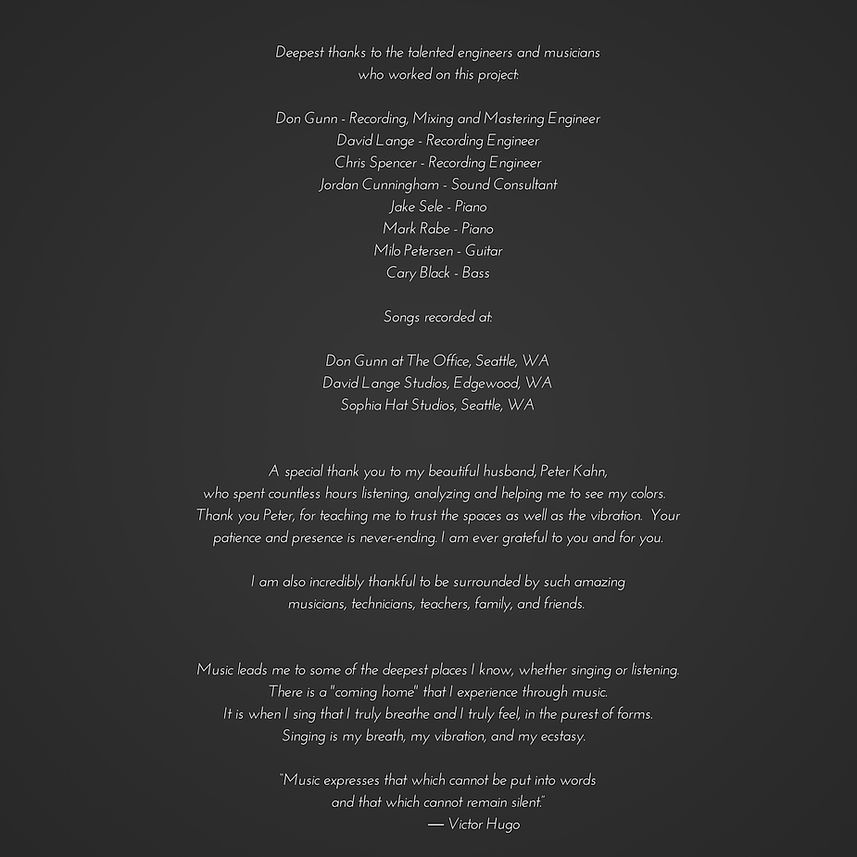 Deepest thanks to the talented engineers and musicians who worked on this project:

Don Gunn - Recording, Mixing and Mastering Engineer
David Lange - Recording Engineer
Chris Spencer - Recording Engineer
Jordan Cunningham - Sound Consultant
Jake Sele - Piano
Mark Rabe - Piano
Milo Petersen - Guitar
Cary Black - Bass

Songs recorded at:

Don Gunn at The Office, Seattle, WA
David Lange Studios, Edgewood, WA
Sophia Hat Studios, Seattle, WA

A special thank you to my beautiful husband, Peter Kahn, who spent countless hours listening, analyzing and helping me to see my colors. Thank you Peter, for teaching me to trust the spaces as well as the vibration. Your patience and presence is never-ending. I am ever grateful to you and for you.

I am also incredibly thankful to be surrounded by such amazing musicians, technicians, teachers, family, and friends.

Music leads me to some of the deepest places I know, whether singing or listening.
There is a "coming home" that I experience through music.
It is when I sing that I truly breathe and I truly feel, in the purest of forms.
Singing is my breath, my vibration, and my ecstasy.

"Music expresses that which cannot be put into words and that which cannot remain silent."
— Victor Hugo